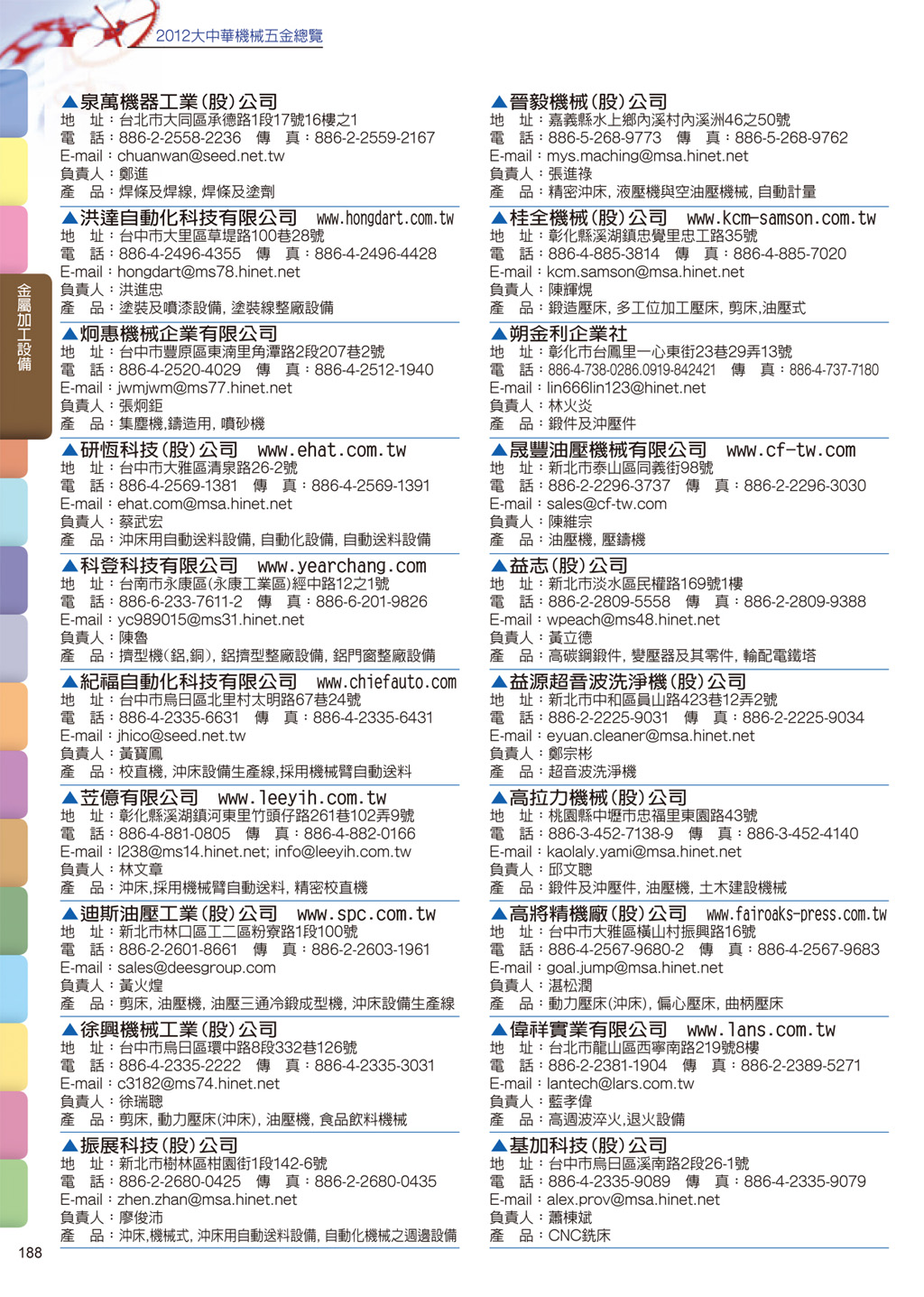 2012大中華機械五金總覽

金屬加工設備

▲泉萬機器工業(股)公司
地 址：台北市大同區承德路1段17號16樓之1
電 話：886-2-2558-2236 傳 真：886-2-2559-2167
E-mail：chuanwan@seed.net.tw
負責人：鄭進
產 品：焊條及焊線, 焊條及塗劑

▲洪達自動化科技有限公司 www.hongdart.com.tw
地 址：台中市大里區草堤路100巷28號
電 話：886-4-2496-4355 傳 真：886-4-2496-4428
E-mail：hongdart@ms78.hinet.net
負責人：洪進忠
產 品：塗裝及噴漆設備, 塗裝線整廠設備

▲炯惠機械企業有限公司
地 址：台中市豐原區東湳里角潭路2段207巷2號
電 話：886-4-2520-4029 傳 真：886-4-2512-1940
E-mail：jwmjwm@ms77.hinet.net
負責人：張炯鉅
產 品：集塵機,鑄造用, 噴砂機

▲研恆科技(股)公司 www.ehat.com.tw
地 址：台中市大雅區清泉路26-2號
電 話：886-4-2569-1381 傳 真：886-4-2569-1391
E-mail：ehat.com@msa.hinet.net
負責人：蔡武宏
產 品：沖床用自動送料設備, 自動化設備, 自動送料設備

▲科登科技有限公司 www.yearchang.com
地 址：台南市永康區(永康工業區)經中路12之1號
電 話：886-6-233-7611-2 傳 真：886-6-201-9826
E-mail：yc989015@ms31.hinet.net
負責人：陳魯
產 品：擠型機(鋁,銅), 鋁擠型整廠設備, 鋁門窗整廠設備

▲紀福自動化科技有限公司 www.chiefauto.com
地 址：台中市烏日區北里村太明路67巷24號
電 話：886-4-2335-6631 傳 真：886-4-2335-6431
E-mail：jhico@seed.net.tw
負責人：黃寶鳳
產 品：校直機, 沖床設備生產線,採用機械臂自動送料

▲苙億有限公司 www.leeyih.com.tw
地 址：彰化縣溪湖鎮河東里竹頭仔路261巷102弄9號
電 話：886-4-881-0805 傳 真：886-4-882-0166
E-mail：l238@ms14.hinet.net; info@leeyih.com.tw
負責人：林文章
產 品：沖床,採用機械臂自動送料, 精密校直機

▲迪斯油壓工業(股)公司 www.spc.com.tw
地 址：新北市林口區工二區粉寮路1段100號
電 話：886-2-2601-8661 傳 真：886-2-2603-1961
E-mail：sales@deesgroup.com
負責人：黃火煌
產 品：剪床, 油壓機, 油壓三通冷鍛成型機, 沖床設備生產線

▲徐興機械工業(股)公司
地 址：台中市烏日區環中路8段332巷126號
電 話：886-4-2335-2222 傳 真：886-4-2335-3031
E-mail：c3182@ms74.hinet.net
負責人：徐瑞聰
產 品：剪床, 動力壓床(沖床), 油壓機, 食品飲料機械

▲振展科技(股)公司
地 址：新北市樹林區柑園街1段142-6號
電 話：886-2-2680-0425 傳 真：886-2-2680-0435
E-mail：zhen.zhan@msa.hinet.net
負責人：廖俊沛
產 品：沖床,機械式, 沖床用自動送料設備, 自動化機械之週邊設備

▲晉毅機械(股)公司
地 址：嘉義縣水上鄉內溪村內溪洲46之50號
電 話：886-5-268-9773 傳 真：886-5-268-9762
E-mail：mys.maching@msa.hinet.net
負責人：張進祿
產 品：精密沖床, 液壓機與空油壓機械, 自動計量

▲桂全機械(股)公司 www.kcm-samson.com.tw
地 址：彰化縣溪湖鎮忠覺里忠工路35號
電 話：886-4-885-3814 傳 真：886-4-885-7020
E-mail：kcm.samson@msa.hinet.net
負責人：陳輝焜
產 品：鍛造壓床, 多工位加工壓床, 剪床,油壓式

▲朔金利企業社
地 址：彰化市台鳳里一心東街23巷29弄13號
電 話：886-4-738-0286.0919-842421 傳 真：886-4-737-7180
E-mail：lin666lin123@hinet.net
負責人：林火炎
產 品：鍛件及沖壓件

▲晟豐油壓機械有限公司 www.cf-tw.com
地 址：新北市泰山區同義街98號
電 話：886-2-2296-3737 傳 真：886-2-2296-3030
E-mail：sales@cf-tw.com
負責人：陳維宗
產 品：油壓機, 壓鑄機

▲益志(股)公司
地 址：新北市淡水區民權路169號1樓
電 話：886-2-2809-5558 傳 真：886-2-2809-9388
E-mail：wpeach@ms48.hinet.net
負責人：黃立德
產 品：高碳鋼鍛件, 變壓器及其零件, 輸配電鐵塔

▲益源超音波洗淨機(股)公司
地 址：新北市中和區員山路423巷12弄2號
電 話：886-2-2225-9031 傳 真：886-2-2225-9034
E-mail：eyuan.cleaner@msa.hinet.net
負責人：鄭宗彬
產 品：超音波洗淨機

▲高拉力機械(股)公司
地 址：桃園縣中壢市忠福里東園路43號
電 話：886-3-452-7138-9 傳 真：886-3-452-4140
E-mail：kaolaly.yami@msa.hinet.net
負責人：邱文聰
產 品：鍛件及沖壓件, 油壓機, 土木建設機械

▲高將精機廠(股)公司 www.fairoaks-press.com.tw
地 址：台中市大雅區橫山村振興路16號
電 話：886-4-2567-9680-2 傳 真：886-4-2567-9683
E-mail：goal.jump@msa.hinet.net
負責人：湛松潤
產 品：動力壓床(沖床), 偏心壓床, 曲柄壓床

▲偉祥實業有限公司 www.lans.com.tw
地 址：台北市龍山區西寧南路219號8樓
電 話：886-2-2381-1904 傳 真：886-2-2389-5271
E-mail：lantech@lars.com.tw
負責人：藍孝偉
產 品：高週波淬火,退火設備

▲基加科技(股)公司
地 址：台中市烏日區溪南路2段26-1號
電 話：886-4-2335-9089 傳 真：886-4-2335-9079
E-mail：alex.prov@msa.hinet.net
負責人：蕭棟斌
產 品：CNC銑床

188